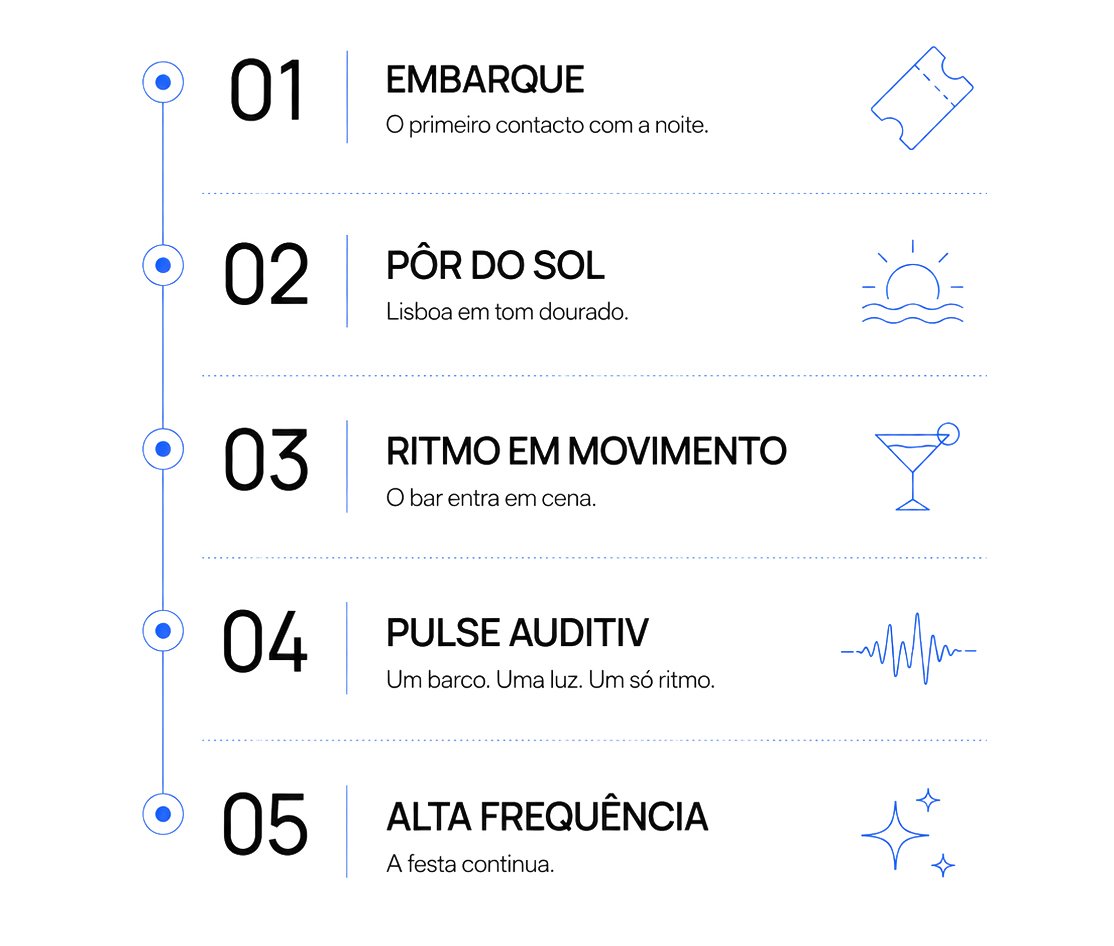 01

EMBARQUE

O primeiro contacto com a noite.

02

PÔR DO SOL

Lisboa em tom dourado.

03

RITMO EM MOVIMENTO

O bar entra em cena.

04

PULSE AUDITIV

Um barco. Uma luz. Um só ritmo.

05

ALTA FREQUÊNCIA

A festa continua.